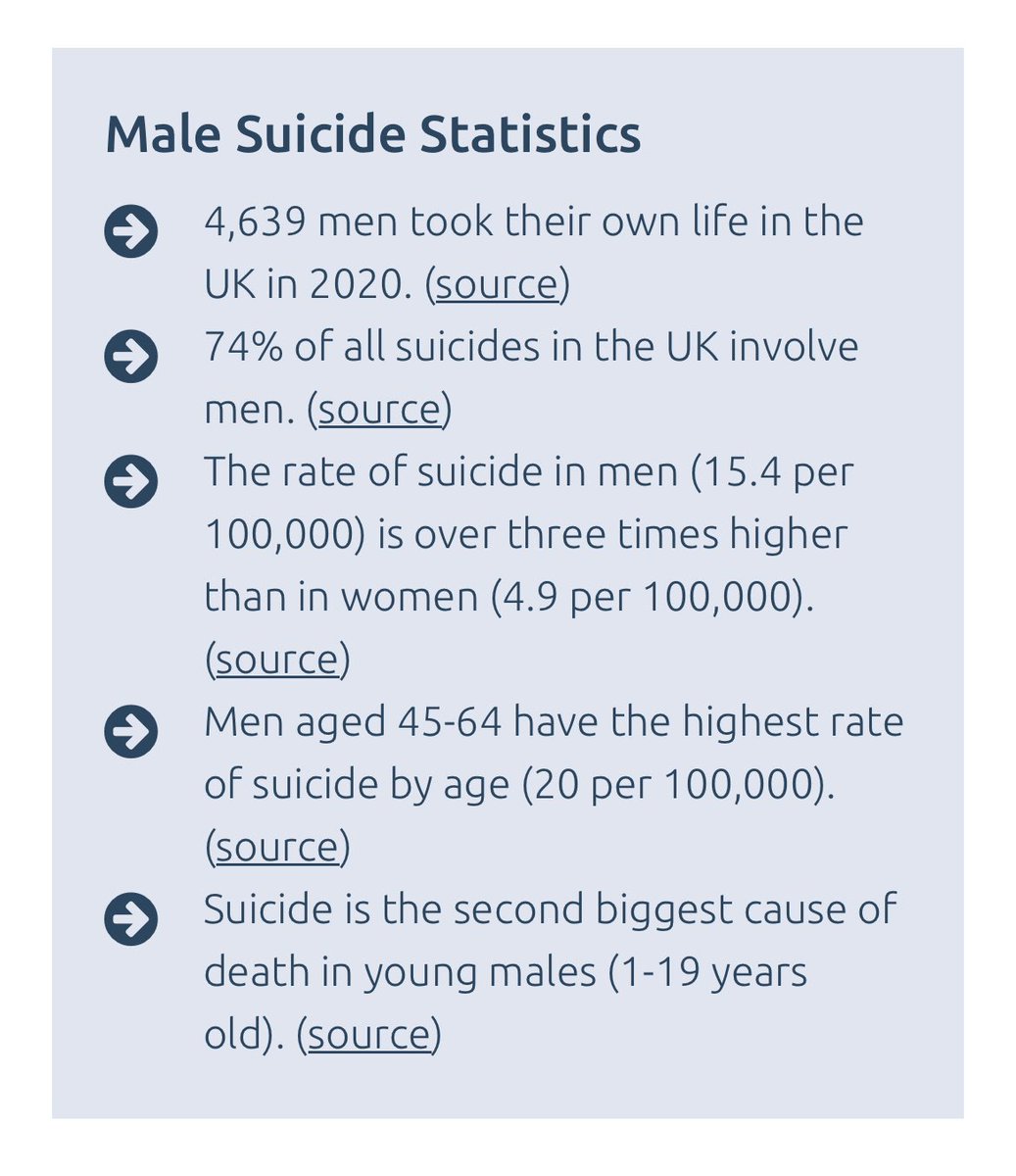 Male Suicide Statistics

4,639 men took their own life in the UK in 2020. (source)

74% of all suicides in the UK involve men. (source)

The rate of suicide in men (15.4 per 100,000) is over three times higher than in women (4.9 per 100,000). (source)

Men aged 45-64 have the highest rate of suicide by age (20 per 100,000). (source)

Suicide is the second biggest cause of death in young males (1-19 years old). (source)